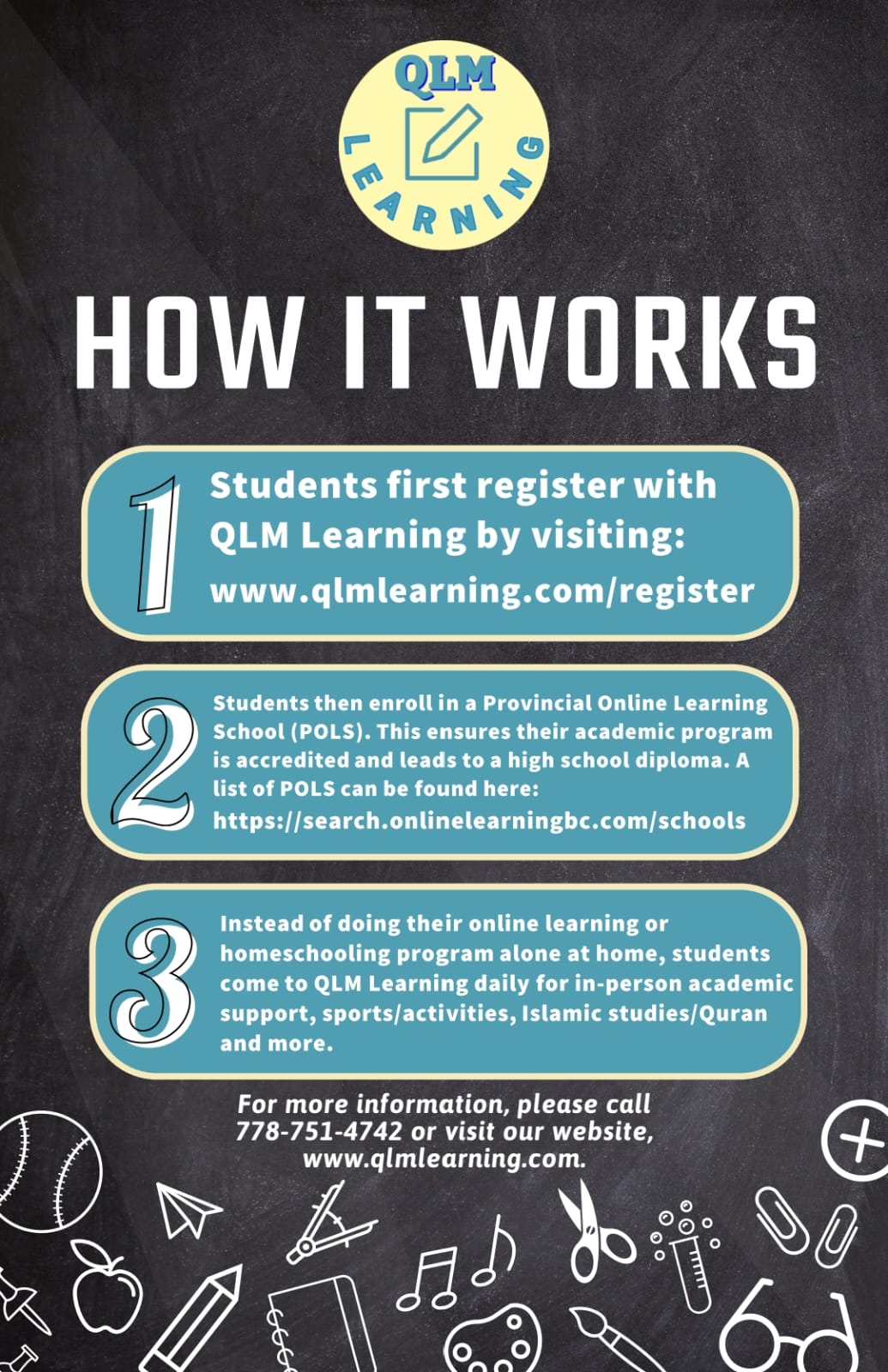 QLM
LEARNING

HOW IT WORKS

1 Students first register with QLM Learning by visiting: www.qlmlearning.com/register

2 Students then enroll in a Provincial Online Learning School (POLS). This ensures their academic program is accredited and leads to a high school diploma. A list of POLS can be found here: https://search.onlinelearningbc.com/schools

3 Instead of doing their online learning or homeschooling program alone at home, students come to QLM Learning daily for in-person academic support, sports/activities, Islamic studies/Quran and more.

For more information, please call 778-751-4742 or visit our website, www.qlmlearning.com.